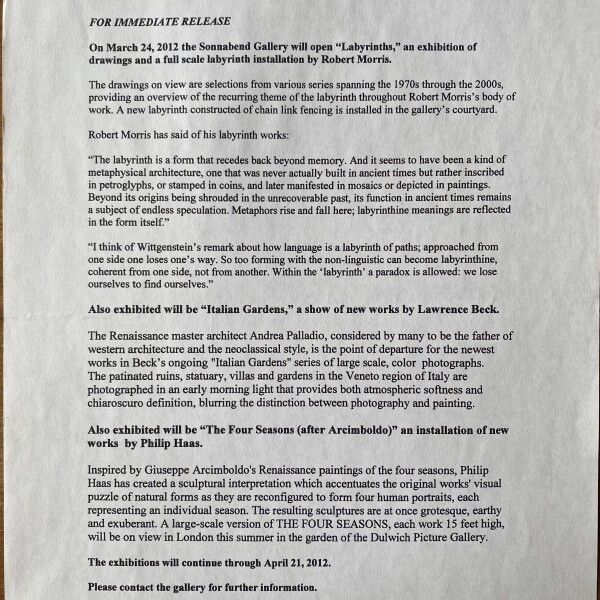 FOR IMMEDIATE RELEASE

On March 24, 2012 the Sonnabend Gallery will open “Labyrinths,” an exhibition of drawings and a full scale labyrinth installation by Robert Morris.

The drawings on view are selections from various series spanning the 1970s through the 2000s, providing an overview of the recurring theme of the labyrinth throughout Robert Morris’s body of work. A new labyrinth constructed of chain link fencing is installed in the gallery’s courtyard.

Robert Morris has said of his labyrinth works:

“The labyrinth is a form that recedes back beyond memory. And it seems to have been a kind of metaphysical architecture, one that was never actually built in ancient times but rather inscribed in petroglyphs, or stamped in coins, and later manifested in mosaics or depicted in paintings. Beyond its origins being shrouded in the unrecoverable past, its function in ancient times remains a subject of endless speculation. Metaphors rise and fall here; labyrinthine meanings are reflected in the form itself.”

“I think of Wittgenstein’s remark about how language is a labyrinth of paths; approached from one side one loses one’s way. So too forming with the non-linguistic can become labyrinthine, coherent from one side, not from another. Within the ‘labyrinth’ a paradox is allowed: we lose ourselves to find ourselves.”

Also exhibited will be “Italian Gardens,” a show of new works by Lawrence Beck.

The Renaissance master architect Andrea Palladio, considered by many to be the father of western architecture and the neoclassical style, is the point of departure for the newest works in Beck’s ongoing "Italian Gardens" series of large scale, color photographs. The patinated ruins, statuary, villas and gardens in the Veneto region of Italy are photographed in an early morning light that provides both atmospheric softness and chiaroscuro definition, blurring the distinction between photography and painting.

Also exhibited will be “The Four Seasons (after Arcimboldo)” an installation of new works by Philip Haas.

Inspired by Giuseppe Arcimboldo's Renaissance paintings of the four seasons, Philip Haas has created a sculptural interpretation which accentuates the original works' visual puzzle of natural forms as they are reconfigured to form four human portraits, each representing an individual season. The resulting sculptures are at once grotesque, earthy and exuberant. A large-scale version of THE FOUR SEASONS, each work 15 feet high, will be on view in London this summer in the garden of the Dulwich Picture Gallery.

The exhibitions will continue through April 21, 2012.

Please contact the gallery for further information.